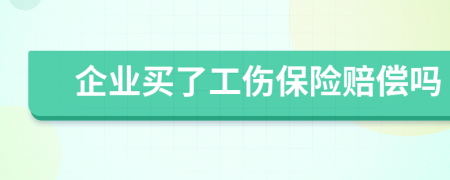 企业买了工伤保险赔偿吗